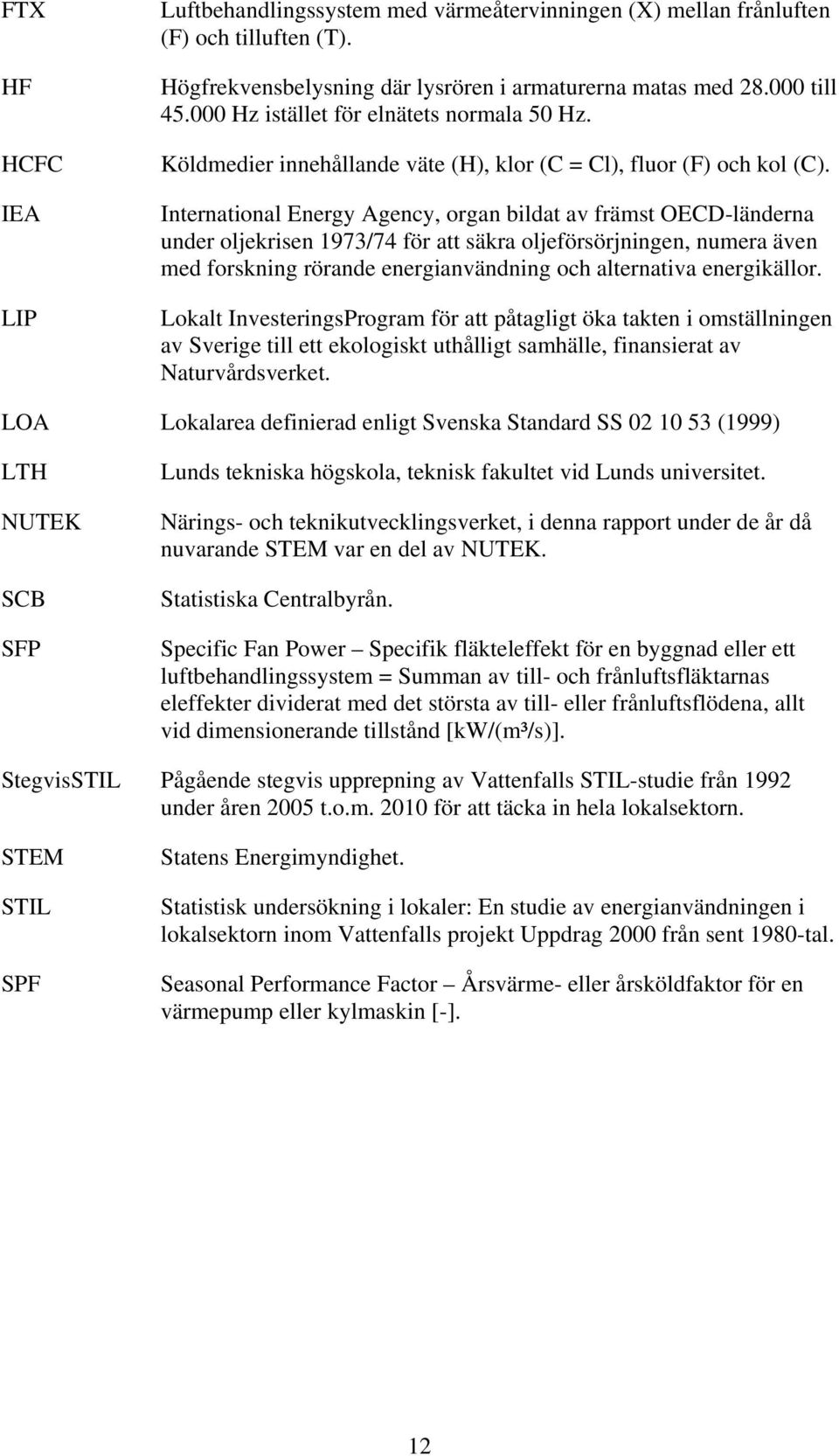 FTX Luftbehandlingssystem med värmeåtervinningen (X) mellan frånluften (F) och tilluften (T).

HF Högfrekvensbelysning där lysrören i armaturerna matas med 28.000 till 45.000 Hz istället för elnätets normala 50 Hz.

HCFC Köldmedier innehållande väte (H), klor (C = Cl), fluor (F) och kol (C).

IEA International Energy Agency, organ bildat av främst OECD-länderna under oljekrisen 1973/74 för att säkra oljeförsörjningen, numera även med forskning rörande energianvändning och alternativa energikällor.

LIP Lokalt InvesteringsProgram för att påtagligt öka takten i omställningen av Sverige till ett ekologiskt uthålligt samhälle, finansierat av Naturvårdsverket.

LOA Lokalarea definierad enligt Svenska Standard SS 02 10 53 (1999)

LTH Lunds tekniska högskola, teknisk fakultet vid Lunds universitet.

NUTEK Närings- och teknikutvecklingsverket, i denna rapport under de år då nuvarande STEM var en del av NUTEK.

SCB Statistiska Centralbyrån.

SFP Specific Fan Power – Specifik fläkteleffekt för en byggnad eller ett luftbehandlingssystem = Summan av till- och frånluftsfläktarnas eleffekter dividerat med det största av till- eller frånluftsflödena, allt vid dimensionerande tillstånd [kW/(m³/s)].

StegvisSTIL Pågående stegvis upprepning av Vattenfalls STIL-studie från 1992 under åren 2005 t.o.m. 2010 för att täcka in hela lokalsektorn.

STEM Statens Energimyndighet.

STIL Statistisk undersökning i lokaler: En studie av energianvändningen i lokalsektorn inom Vattenfalls projekt Uppdrag 2000 från sent 1980-tal.

SPF Seasonal Performance Factor – Årsvärme- eller årsköldfaktor för en värmepump eller kylmaskin [-].

12